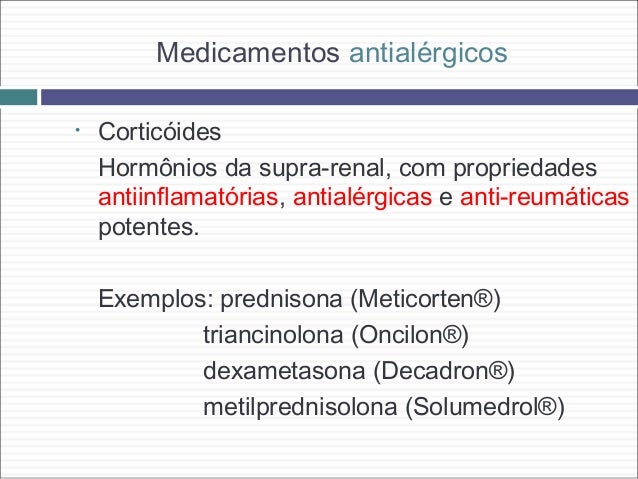 Medicamentos antialérgicos

· Corticóides

Hormônios da supra-renal, com propriedades antiinflamatórias, antialérgicas e anti-reumáticas potentes.

Exemplos: prednisona (Meticorten®)
triancinolona (Oncilon®)
dexametasona (Decadron®)
metilprednisolona (Solumedrol®)